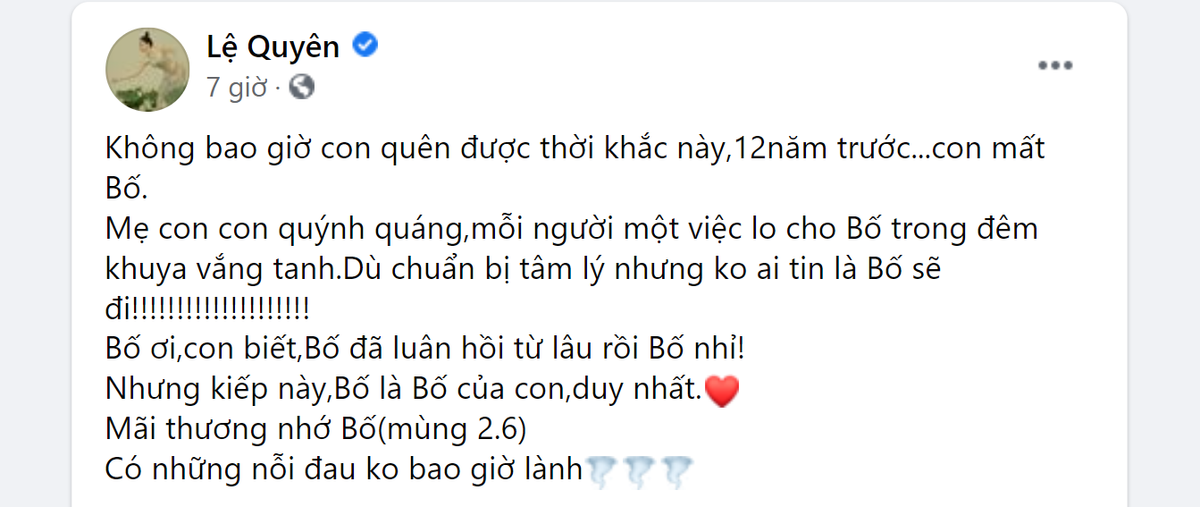 Lệ Quyên
7 giờ ·

Không bao giờ con quên được thời khắc này,12năm trước...con mất Bố.
Mẹ con con quýnh quáng,mỗi người một việc lo cho Bố trong đêm khuya vắng tanh.Dù chuẩn bị tâm lý nhưng ko ai tin là Bố sẽ đi!!!!!!!!!!!!!!!!!!!!
Bố ơi,con biết,Bố đã luân hồi từ lâu rồi Bố nhỉ!
Nhưng kiếp này,Bố là Bố của con,duy nhất.❤️
Mãi thương nhớ Bố(mùng 2.6)
Có những nỗi đau ko bao giờ lành🌪️🌪️🌪️